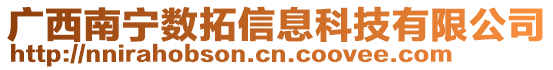 广西南宁数拓信息科技有限公司
http://nnirahobson.cn.coovee.com